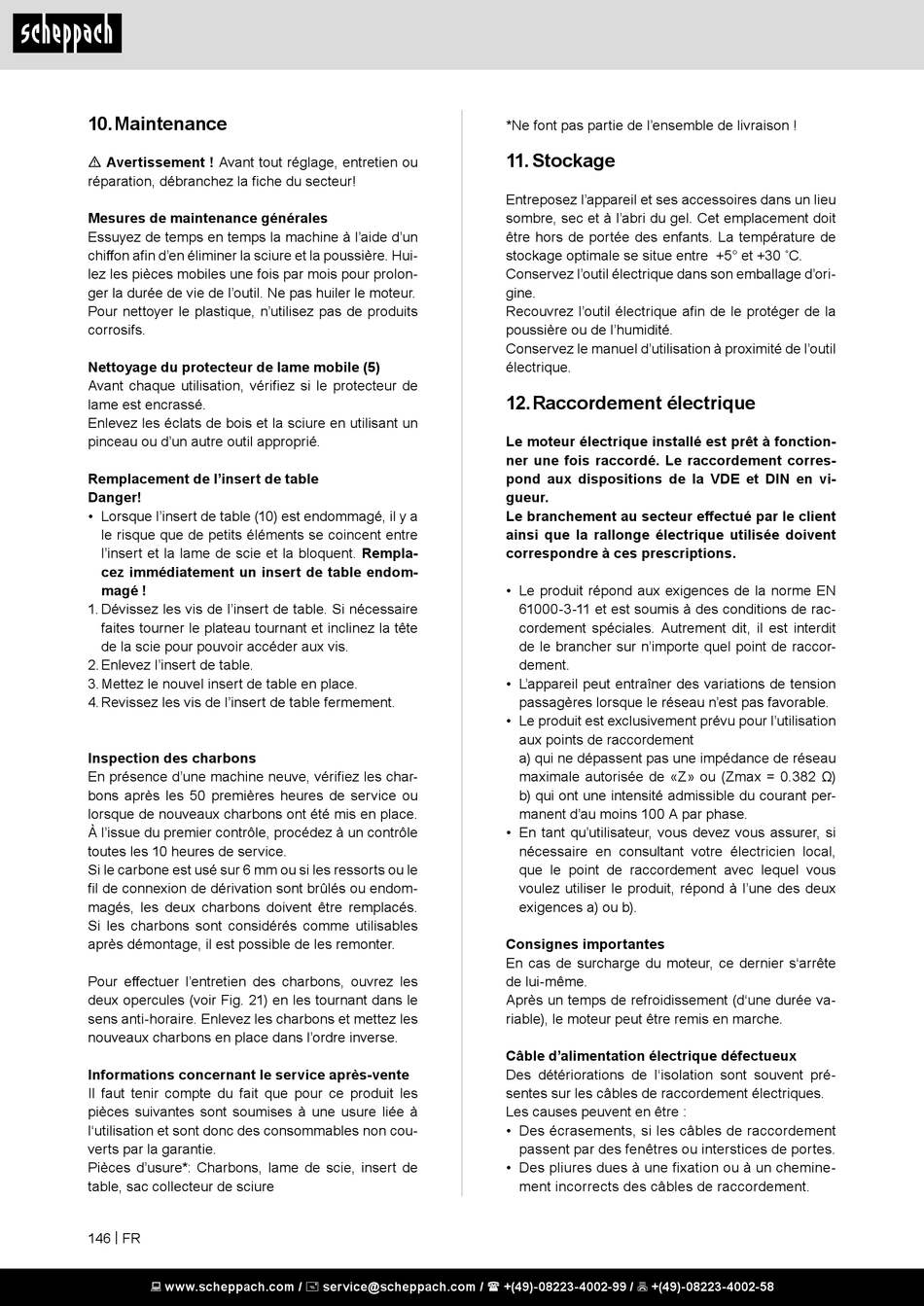 scheppach

10. Maintenance

⚠ Avertissement ! Avant tout réglage, entretien ou réparation, débranchez la fiche du secteur!

Mesures de maintenance générales
Essuyez de temps en temps la machine à l'aide d'un chiffon afin d'en éliminer la sciure et la poussière. Huilez les pièces mobiles une fois par mois pour prolonger la durée de vie de l'outil. Ne pas huiler le moteur. Pour nettoyer le plastique, n'utilisez pas de produits corrosifs.

Nettoyage du protecteur de lame mobile (5)
Avant chaque utilisation, vérifiez si le protecteur de lame est encrassé.
Enlevez les éclats de bois et la sciure en utilisant un pinceau ou d'un autre outil approprié.

Remplacement de l'insert de table
Danger!
• Lorsque l'insert de table (10) est endommagé, il y a le risque que de petits éléments se coincent entre l'insert et la lame de scie et la bloquent. Remplacez immédiatement un insert de table endommagé !
1. Dévissez les vis de l'insert de table. Si nécessaire faites tourner le plateau tournant et inclinez la tête de la scie pour pouvoir accéder aux vis.
2. Enlevez l'insert de table.
3. Mettez le nouvel insert de table en place.
4. Revissez les vis de l'insert de table fermement.

Inspection des charbons
En présence d'une machine neuve, vérifiez les charbons après les 50 premières heures de service ou lorsque de nouveaux charbons ont été mis en place. À l'issue du premier contrôle, procédez à un contrôle toutes les 10 heures de service.
Si le carbone est usé sur 6 mm ou si les ressorts ou le fil de connexion de dérivation sont brûlés ou endommagés, les deux charbons doivent être remplacés. Si les charbons sont considérés comme utilisables après démontage, il est possible de les remonter.

Pour effectuer l'entretien des charbons, ouvrez les deux opercules (voir Fig. 21) en les tournant dans le sens anti-horaire. Enlevez les charbons et mettez les nouveaux charbons en place dans l'ordre inverse.

Informations concernant le service après-vente
Il faut tenir compte du fait que pour ce produit les pièces suivantes sont soumises à une usure liée à l'utilisation et sont donc des consommables non couverts par la garantie.
Pièces d'usure*: Charbons, lame de scie, insert de table, sac collecteur de sciure

*Ne font pas partie de l'ensemble de livraison !

11. Stockage

Entreposez l'appareil et ses accessoires dans un lieu sombre, sec et à l'abri du gel. Cet emplacement doit être hors de portée des enfants. La température de stockage optimale se situe entre +5° et +30 °C.
Conservez l'outil électrique dans son emballage d'origine.
Recouvrez l'outil électrique afin de le protéger de la poussière ou de l'humidité.
Conservez le manuel d'utilisation à proximité de l'outil électrique.

12. Raccordement électrique

Le moteur électrique installé est prêt à fonctionner une fois raccordé. Le raccordement correspond aux dispositions de la VDE et DIN en vigueur.
Le branchement au secteur effectué par le client ainsi que la rallonge électrique utilisée doivent correspondre à ces prescriptions.

• Le produit répond aux exigences de la norme EN 61000-3-11 et est soumis à des conditions de raccordement spéciales. Autrement dit, il est interdit de le brancher sur n'importe quel point de raccordement.
• L'appareil peut entraîner des variations de tension passagères lorsque le réseau n'est pas favorable.
• Le produit est exclusivement prévu pour l'utilisation aux points de raccordement
a) qui ne dépassent pas une impédance de réseau maximale autorisée de «Z» ou (Zmax = 0.382 Ω)
b) qui ont une intensité admissible du courant permanent d'au moins 100 A par phase.
• En tant qu'utilisateur, vous devez vous assurer, si nécessaire en consultant votre électricien local, que le point de raccordement avec lequel vous voulez utiliser le produit, répond à l'une des deux exigences a) ou b).

Consignes importantes
En cas de surcharge du moteur, ce dernier s'arrête de lui-même.
Après un temps de refroidissement (d'une durée variable), le moteur peut être remis en marche.

Câble d'alimentation électrique défectueux
Des détériorations de l'isolation sont souvent présentes sur les câbles de raccordement électriques.
Les causes peuvent en être :
• Des écrasements, si les câbles de raccordement passent par des fenêtres ou interstices de portes.
• Des pliures dues à une fixation ou à un cheminement incorrects des câbles de raccordement.

146 | FR

www.scheppach.com / service@scheppach.com / +(49)-08223-4002-99 / +(49)-08223-4002-58